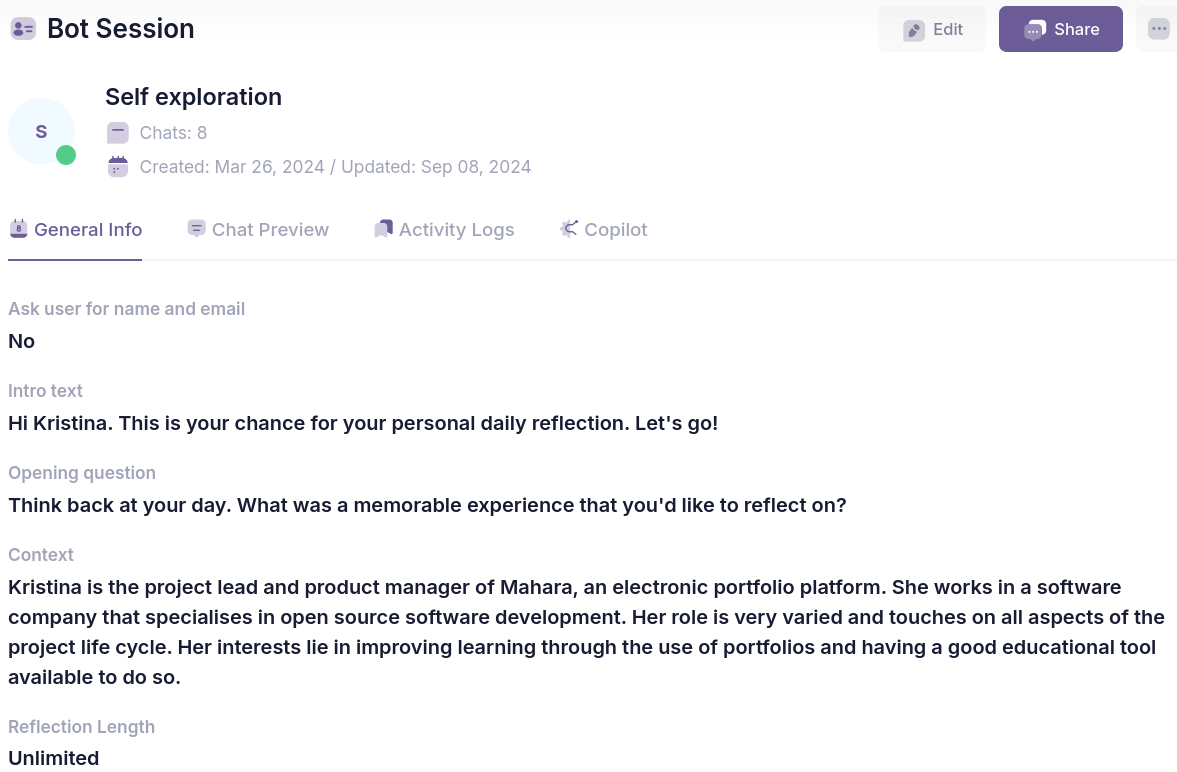 Bot Session

Edit Share

S

Self exploration

Chats: 8

Created: Mar 26, 2024 / Updated: Sep 08, 2024

General Info Chat Preview Activity Logs Copilot

Ask user for name and email
No

Intro text
Hi Kristina. This is your chance for your personal daily reflection. Let's go!

Opening question
Think back at your day. What was a memorable experience that you'd like to reflect on?

Context
Kristina is the project lead and product manager of Mahara, an electronic portfolio platform. She works in a software company that specialises in open source software development. Her role is very varied and touches on all aspects of the project life cycle. Her interests lie in improving learning through the use of portfolios and having a good educational tool available to do so.

Reflection Length
Unlimited